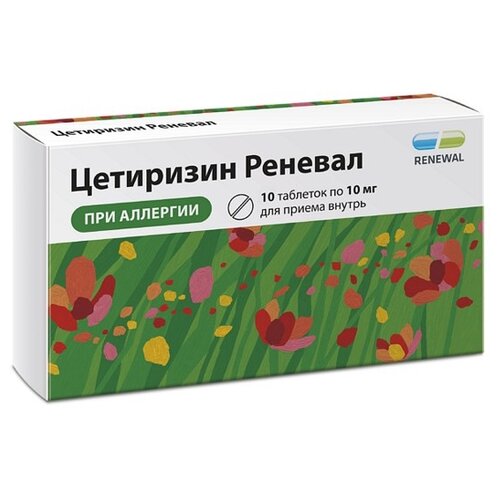 Цетиризин Реневал

RENEWAL

Цетиризин Реневал

ПРИ АЛЛЕРГИИ

10 таблеток по 10 мг
для приема внутрь